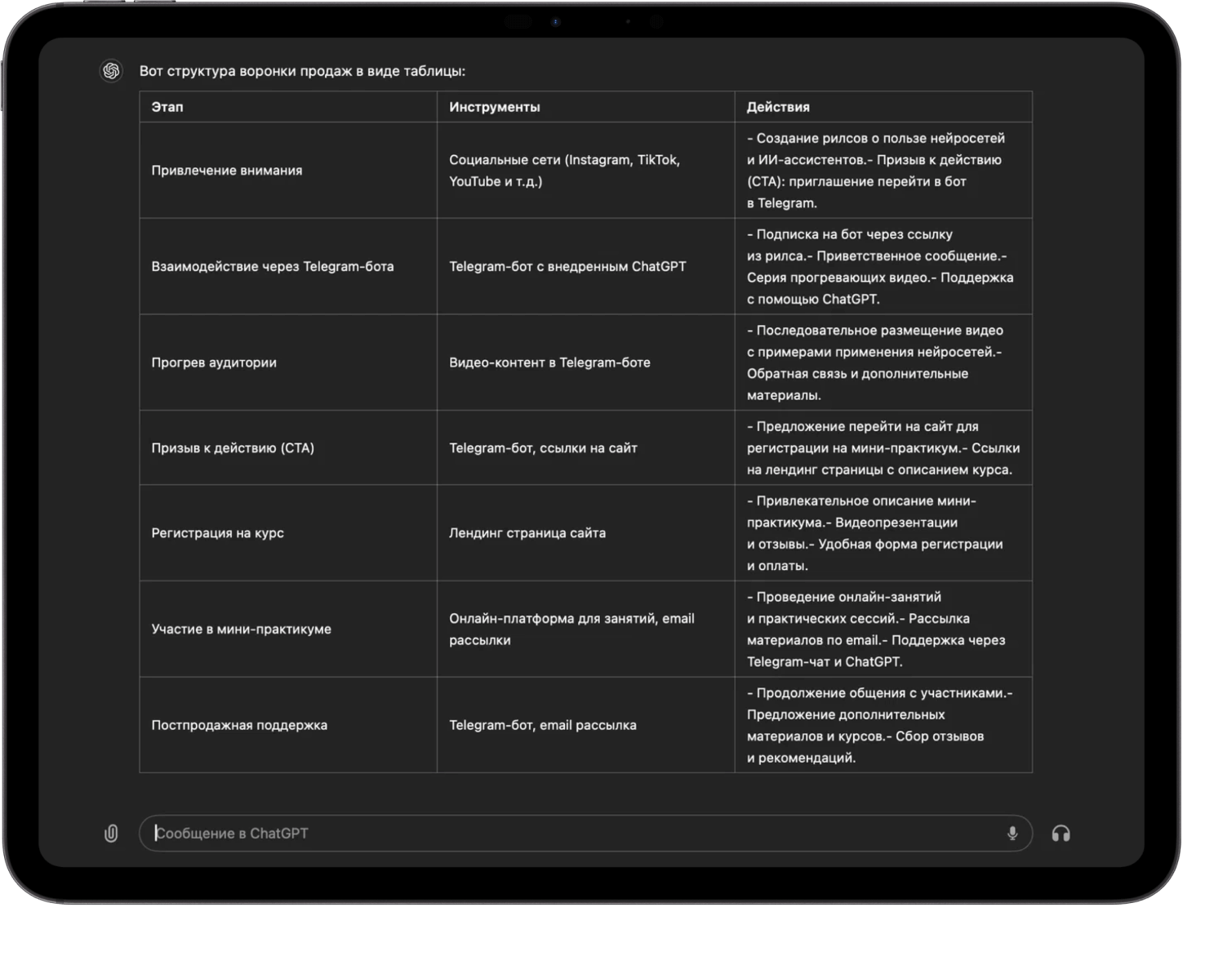 Вот структура воронки продаж в виде таблицы:

| Этап | Инструменты | Действия |
|---|---|---|
| Привлечение внимания | Социальные сети (Instagram, TikTok, YouTube и т.д.) | - Создание рилсов о пользе нейросетей и ИИ-ассистентов.- Призыв к действию (CTA): приглашение перейти в бот в Telegram. |
| Взаимодействие через Telegram-бота | Telegram-бот с внедренным ChatGPT | - Подписка на бот через ссылку из рилса.- Приветственное сообщение.- Серия прогревающих видео.- Поддержка с помощью ChatGPT. |
| Прогрев аудитории | Видео-контент в Telegram-боте | - Последовательное размещение видео с примерами применения нейросетей.- Обратная связь и дополнительные материалы. |
| Призыв к действию (CTA) | Telegram-бот, ссылки на сайт | - Предложение перейти на сайт для регистрации на мини-практикум.- Ссылки на лендинг страницы с описанием курса. |
| Регистрация на курс | Лендинг страница сайта | - Привлекательное описание мини-практикума.- Видеопрезентации и отзывы.- Удобная форма регистрации и оплаты. |
| Участие в мини-практикуме | Онлайн-платформа для занятий, email рассылки | - Проведение онлайн-занятий и практических сессий.- Рассылка материалов по email.- Поддержка через Telegram-чат и ChatGPT. |
| Постпродажная поддержка | Telegram-бот, email рассылка | - Продолжение общения с участниками.- Предложение дополнительных материалов и курсов.- Сбор отзывов и рекомендаций. |

Сообщение в ChatGPT